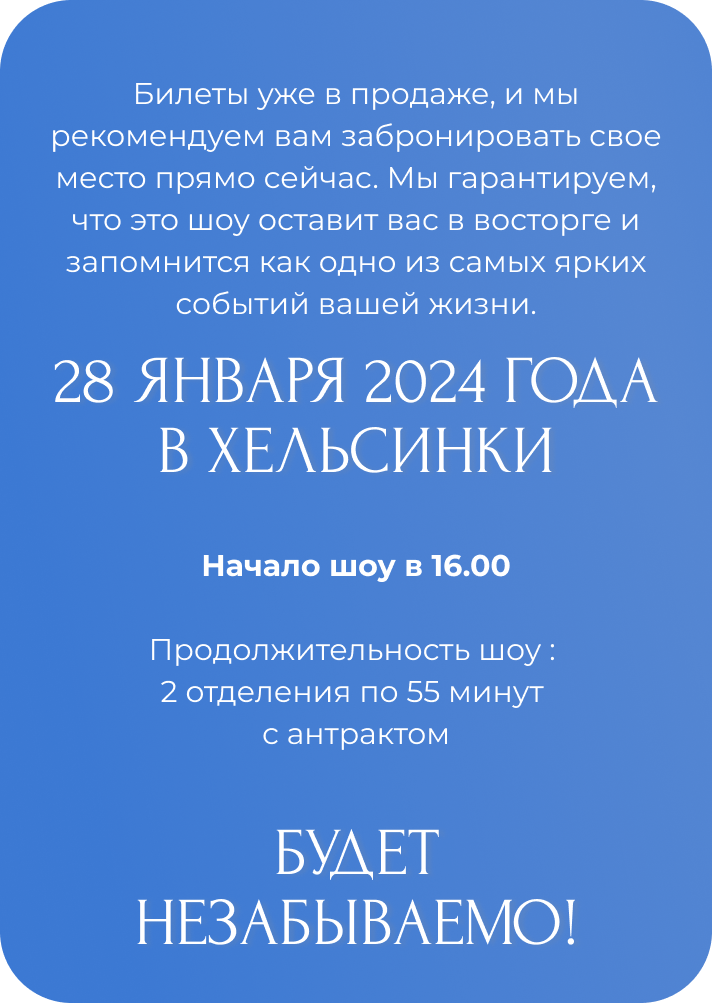 Билеты уже в продаже, и мы рекомендуем вам забронировать свое место прямо сейчас. Мы гарантируем, что это шоу оставит вас в восторге и запомнится как одно из самых ярких событий вашей жизни.

28 ЯНВАРЯ 2024 ГОДА
В ХЕЛЬСИНКИ

Начало шоу в 16.00

Продолжительность шоу :
2 отделения по 55 минут
с антрактом

БУДЕТ
НЕЗАБЫВАЕМО!